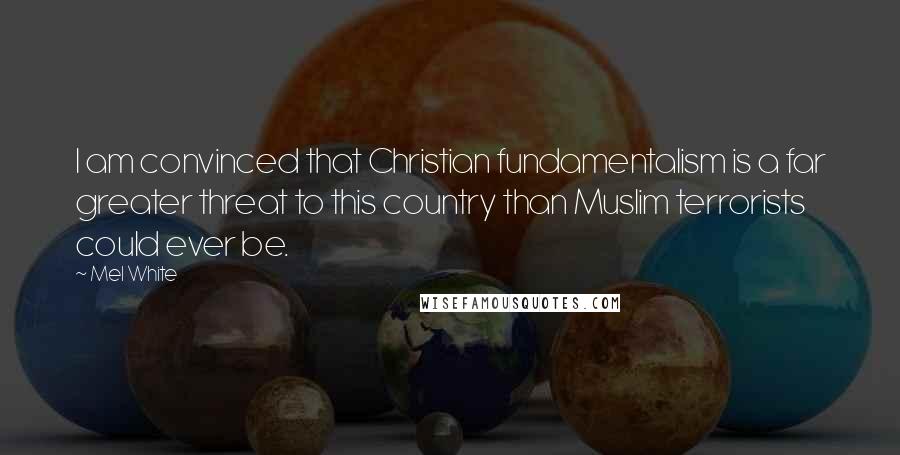 I am convinced that Christian fundamentalism is a far greater threat to this country than Muslim terrorists could ever be.

~ Mel White

WISEFAMOUSQUOTES.COM